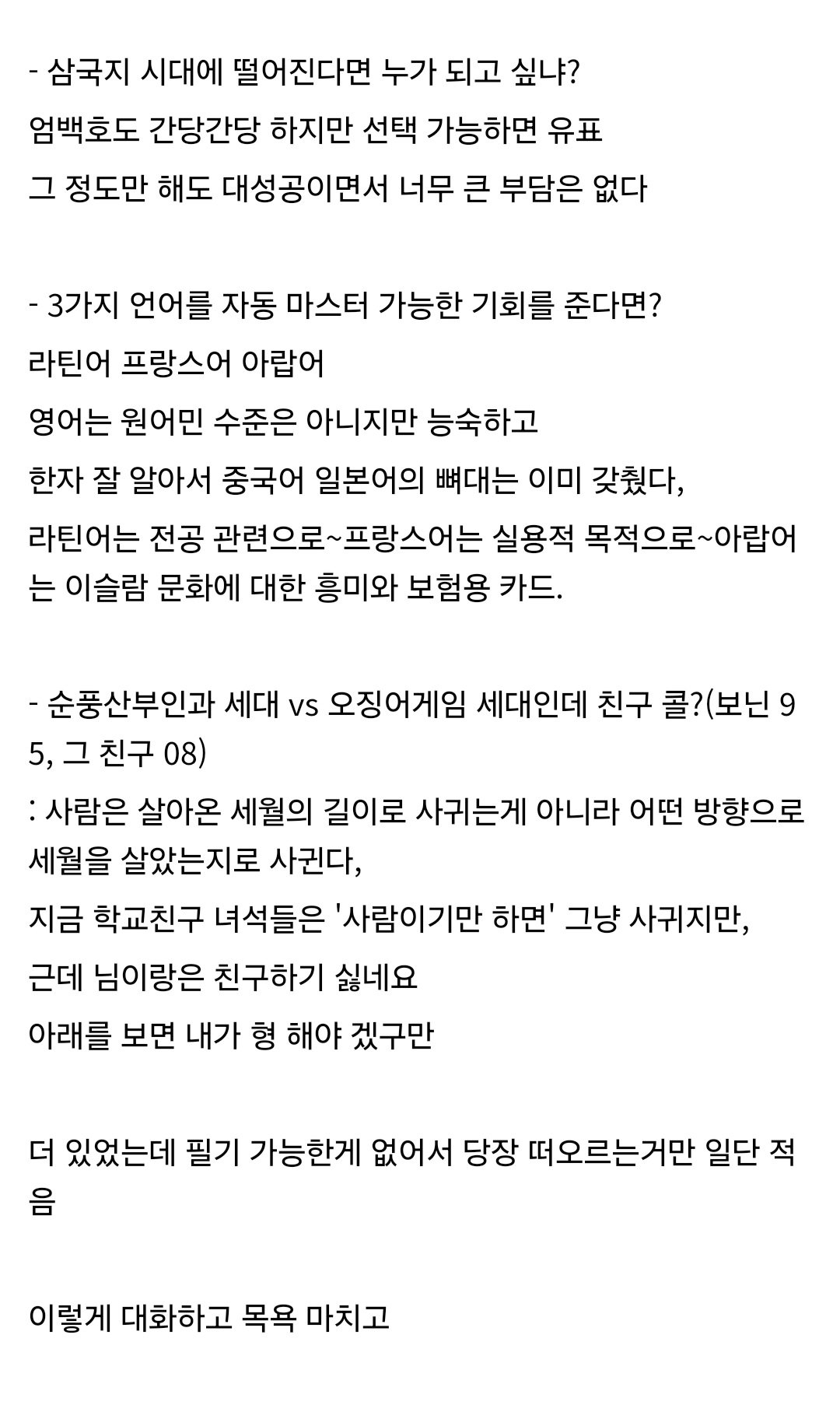 - 삼국지 시대에 떨어진다면 누가 되고 싶냐?

엄백호도 간당간당 하지만 선택 가능하면 유표

그 정도만 해도 대성공이면서 너무 큰 부담은 없다

- 3가지 언어를 자동 마스터 가능한 기회를 준다면?

라틴어 프랑스어 아랍어

영어는 원어민 수준은 아니지만 능숙하고

한자 잘 알아서 중국어 일본어의 뼈대는 이미 갖췄다,

라틴어는 전공 관련으로~프랑스어는 실용적 목적으로~아랍어는 이슬람 문화에 대한 흥미와 보험용 카드.

- 순풍산부인과 세대 vs 오징어게임 세대인데 친구 콜?(보닌 95, 그 친구 08)

: 사람은 살아온 세월의 길이로 사귀는게 아니라 어떤 방향으로 세월을 살았는지로 사귄다,

지금 학교친구 녀석들은 '사람이기만 하면' 그냥 사귀지만,

근데 님이랑은 친구하기 싫네요

아래를 보면 내가 형 해야 겠구만

더 있었는데 필기 가능한게 없어서 당장 떠오르는거만 일단 적음

이렇게 대화하고 목욕 마치고